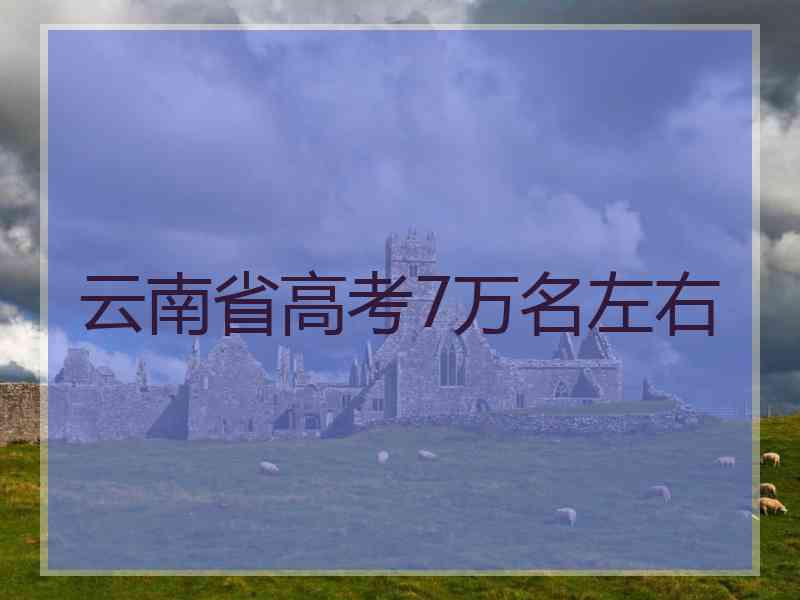 云南省高考7万名左右